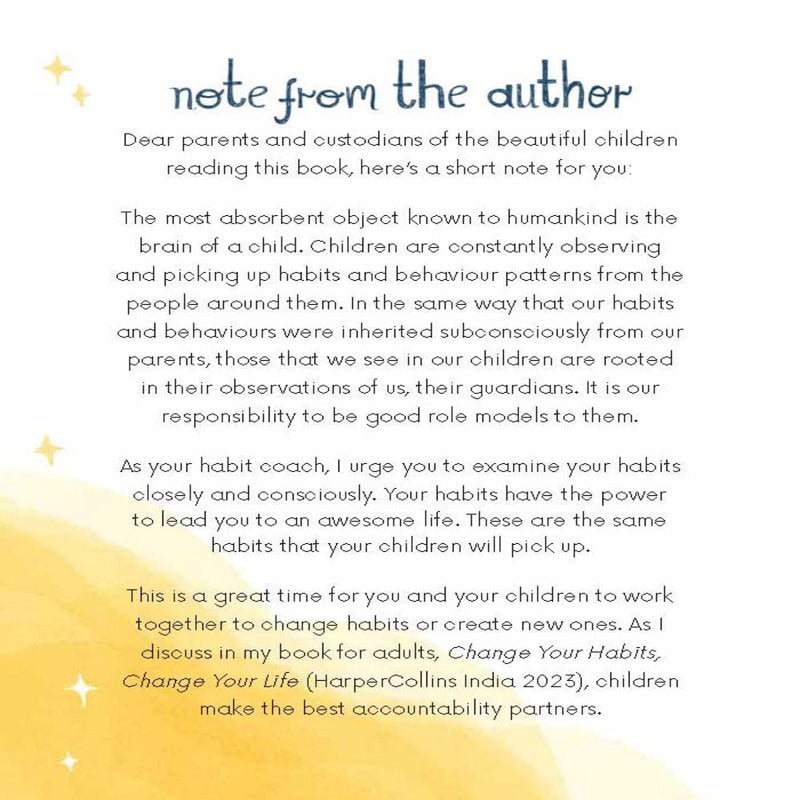 note from the author

Dear parents and custodians of the beautiful children reading this book, here's a short note for you:

The most absorbent object known to humankind is the brain of a child. Children are constantly observing and picking up habits and behaviour patterns from the people around them. In the same way that our habits and behaviours were inherited subconsciously from our parents, those that we see in our children are rooted in their observations of us, their guardians. It is our responsibility to be good role models to them.

As your habit coach, I urge you to examine your habits closely and consciously. Your habits have the power to lead you to an awesome life. These are the same habits that your children will pick up.

This is a great time for you and your children to work together to change habits or create new ones. As I discuss in my book for adults, Change Your Habits, Change Your Life (HarperCollins India 2023), children make the best accountability partners.